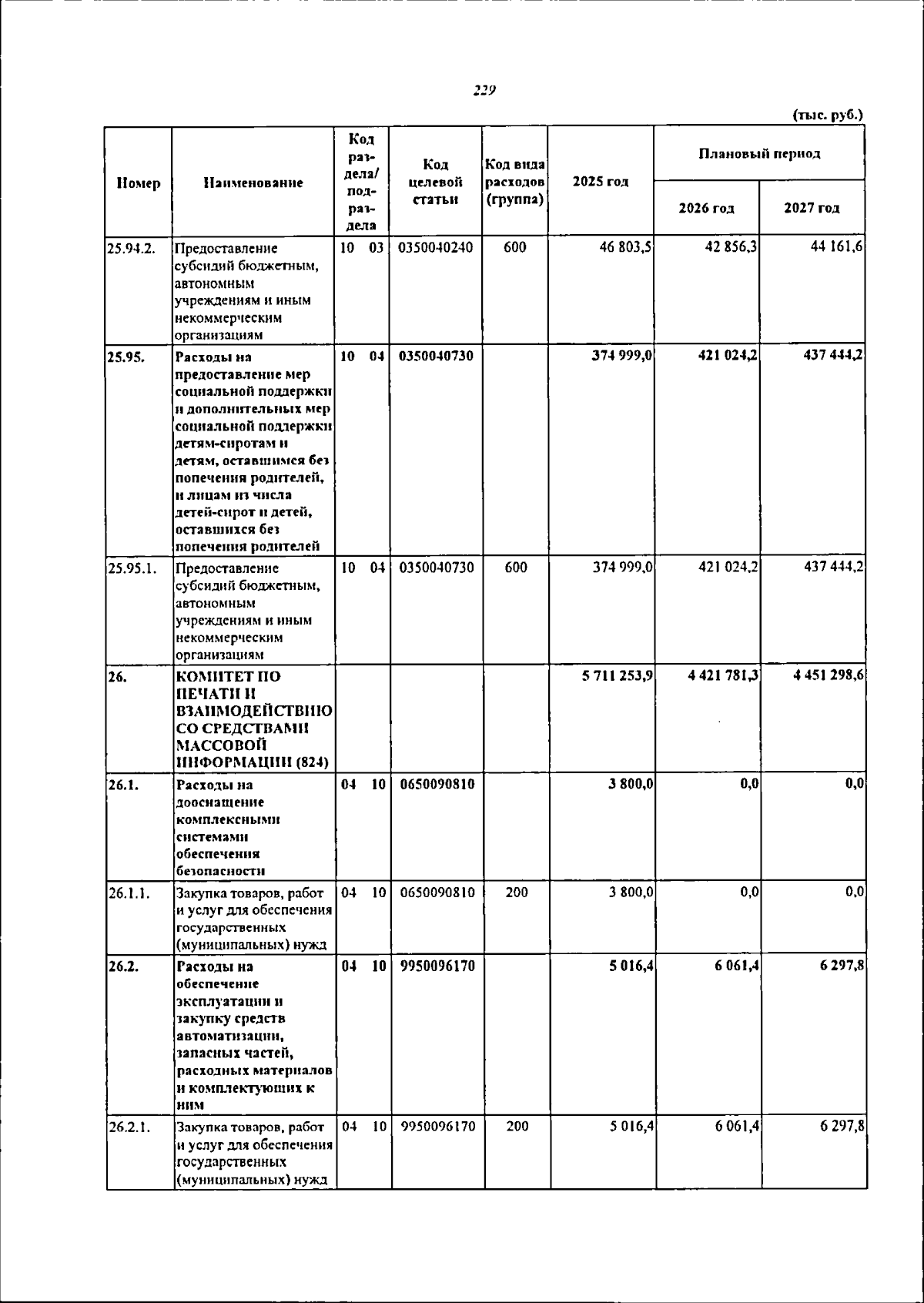 229

(тыс. руб.)

| Номер | Наименование | Код раздела/ подраздела | Код целевой статьи | Код вида расходов (группа) | 2025 год | Плановый период | |
|---|---|---|---|---|---|---|---|
| | | | | | | 2026 год | 2027 год |
| 25.94.2. | Предоставление субсидий бюджетным, автономным учреждениям и иным некоммерческим организациям | 10 03 | 0350040240 | 600 | 46 803,5 | 42 856,3 | 44 161,6 |
| 25.95. | Расходы на предоставление мер социальной поддержки и дополнительных мер социальной поддержки детям-сиротам и детям, оставшимся без попечения родителей, и лицам из числа детей-сирот и детей, оставшихся без попечения родителей | 10 04 | 0350040730 | | 374 999,0 | 421 024,2 | 437 444,2 |
| 25.95.1. | Предоставление субсидий бюджетным, автономным учреждениям и иным некоммерческим организациям | 10 04 | 0350040730 | 600 | 374 999,0 | 421 024,2 | 437 444,2 |
| 26. | КОМИТЕТ ПО ПЕЧАТИ И ВЗАИМОДЕЙСТВИЮ СО СРЕДСТВАМИ МАССОВОЙ ИНФОРМАЦИИ (824) | | | | 5 711 253,9 | 4 421 781,3 | 4 451 298,6 |
| 26.1. | Расходы на дооснащение комплексными системами обеспечения безопасности | 04 10 | 0650090810 | | 3 800,0 | 0,0 | 0,0 |
| 26.1.1. | Закупка товаров, работ и услуг для обеспечения государственных (муниципальных) нужд | 04 10 | 0650090810 | 200 | 3 800,0 | 0,0 | 0,0 |
| 26.2. | Расходы на обеспечение эксплуатации и закупку средств автоматизации, запасных частей, расходных материалов и комплектующих к ним | 04 10 | 9950096170 | | 5 016,4 | 6 061,4 | 6 297,8 |
| 26.2.1. | Закупка товаров, работ и услуг для обеспечения государственных (муниципальных) нужд | 04 10 | 9950096170 | 200 | 5 016,4 | 6 061,4 | 6 297,8 |